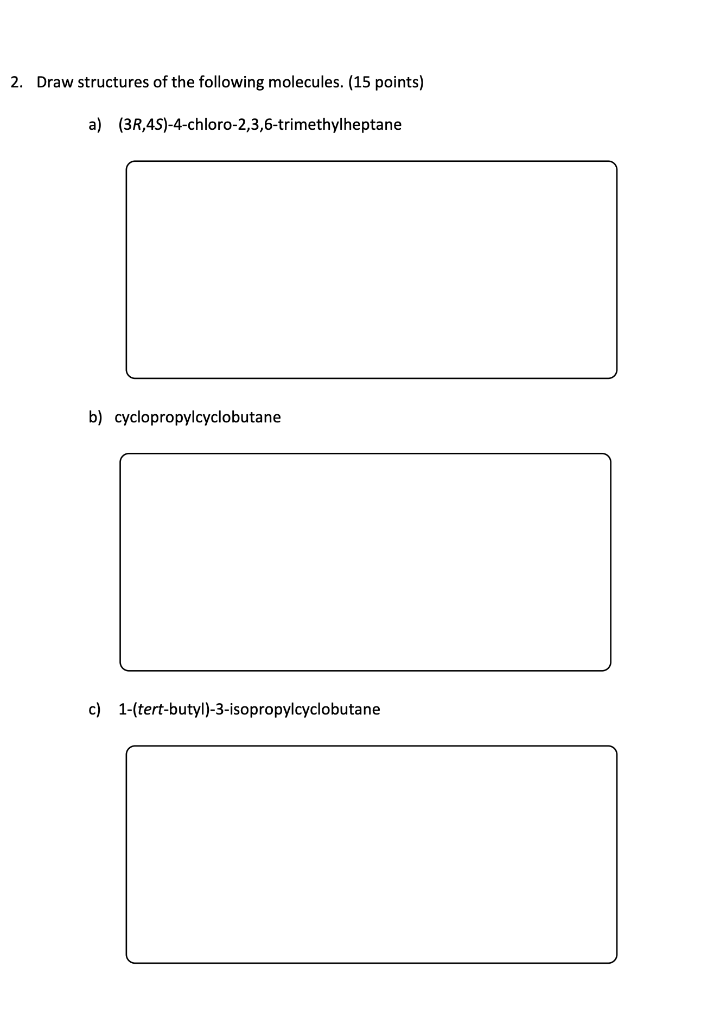 2. Draw structures of the following molecules. (15 points)

a) (3R,4S)-4-chloro-2,3,6-trimethylheptane

b) cyclopropylcyclobutane

c) 1-(tert-butyl)-3-isopropylcyclobutane